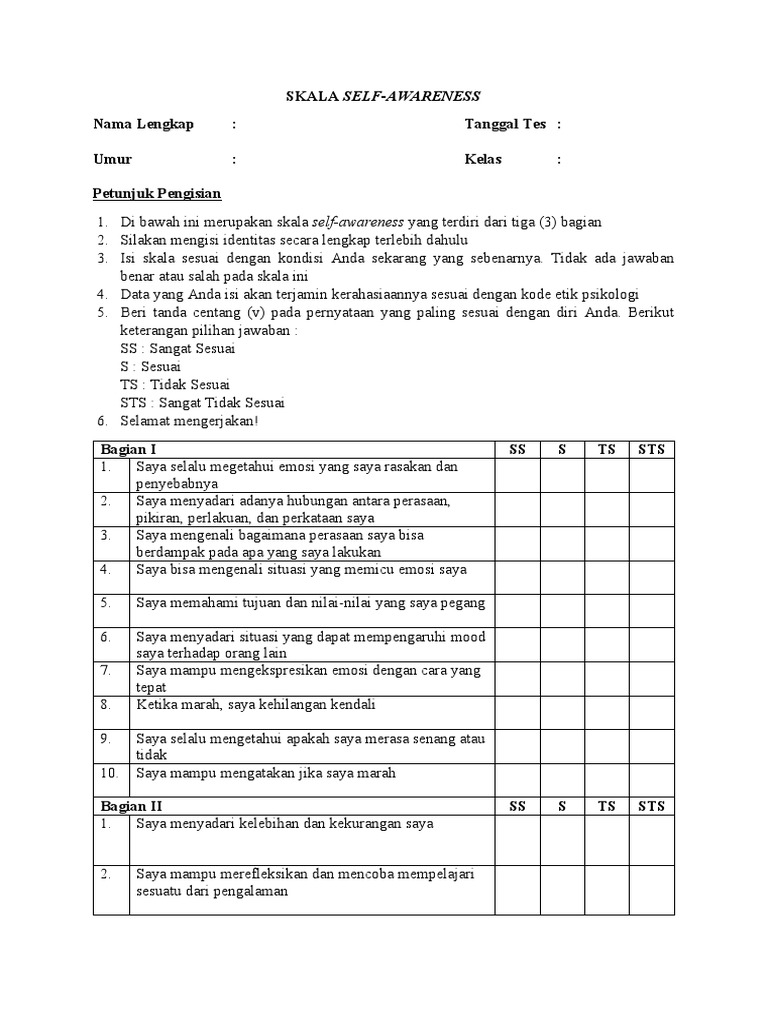 SKALA SELF-AWARENESS

Nama Lengkap :

Tanggal Tes :

Umur :

Kelas :

Petunjuk Pengisian

1. Di bawah ini merupakan skala self-awareness yang terdiri dari tiga (3) bagian
2. Silakan mengisi identitas secara lengkap terlebih dahulu
3. Isi skala sesuai dengan kondisi Anda sekarang yang sebenarnya. Tidak ada jawaban benar atau salah pada skala ini
4. Data yang Anda isi akan terjamin kerahasiaannya sesuai dengan kode etik psikologi
5. Beri tanda centang (v) pada pernyataan yang paling sesuai dengan diri Anda. Berikut keterangan pilihan jawaban :
SS : Sangat Sesuai
S : Sesuai
TS : Tidak Sesuai
STS : Sangat Tidak Sesuai
6. Selamat mengerjakan!

| Bagian I | | SS | S | TS | STS |
|---|---|---|---|---|---|
| 1. | Saya selalu megetahui emosi yang saya rasakan dan penyebabnya | | | | |
| 2. | Saya menyadari adanya hubungan antara perasaan, pikiran, perlakuan, dan perkataan saya | | | | |
| 3. | Saya mengenali bagaimana perasaan saya bisa berdampak pada apa yang saya lakukan | | | | |
| 4. | Saya bisa mengenali situasi yang memicu emosi saya | | | | |
| 5. | Saya memahami tujuan dan nilai-nilai yang saya pegang | | | | |
| 6. | Saya menyadari situasi yang dapat mempengaruhi mood saya terhadap orang lain | | | | |
| 7. | Saya mampu mengekspresikan emosi dengan cara yang tepat | | | | |
| 8. | Ketika marah, saya kehilangan kendali | | | | |
| 9. | Saya selalu mengetahui apakah saya merasa senang atau tidak | | | | |
| 10. | Saya mampu mengatakan jika saya marah | | | | |
| Bagian II | | SS | S | TS | STS |
| 1. | Saya menyadari kelebihan dan kekurangan saya | | | | |
| 2. | Saya mampu merefleksikan dan mencoba mempelajari sesuatu dari pengalaman | | | | |